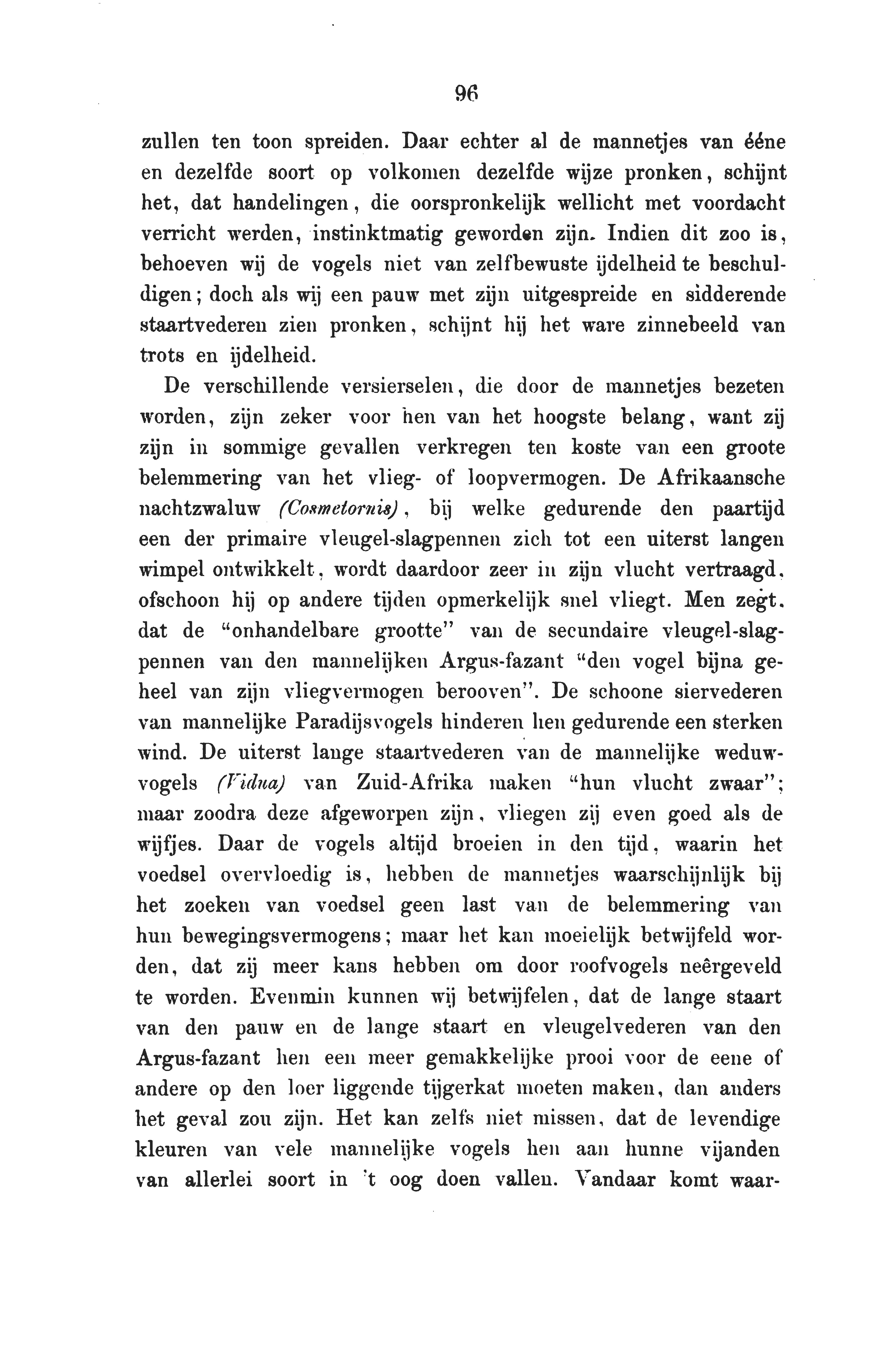 96

zullen ten toon spreiden. Daar echter al de mannetjes van ééne en dezelfde soort op volkomen dezelfde wijze pronken, schijnt het, dat handelingen, die oorspronkelijk wellicht met voordacht verricht werden, instinktmatig geworden zijn. Indien dit zoo is, behoeven wij de vogels niet van zelfbewuste ijdelheid te beschuldigen; doch als wij een pauw met zijn uitgespreide en sidderende staartvederen zien pronken, schijnt hij het ware zinnebeeld van trots en ijdelheid.

De verschillende versierselen, die door de mannetjes bezeten worden, zijn zeker voor hen van het hoogste belang, want zij zijn in sommige gevallen verkregen ten koste van een groote belemmering van het vlieg- of loopvermogen. De Afrikaansche nachtzwaluw (Cosmetornis), bij welke gedurende den paartijd een der primaire vleugel-slagpennen zich tot een uiterst langen wimpel ontwikkelt, wordt daardoor zeer in zijn vlucht vertraagd, ofschoon hij op andere tijden opmerkelijk snel vliegt. Men zegt, dat de "onhandelbare grootte" van de secundaire vleugel-slagpennen van den mannelijken Argus-fazant "den vogel bijna geheel van zijn vliegvermogen berooven". De schoone siervederen van mannelijke Paradijsvogels hinderen hen gedurende een sterken wind. De uiterst lange staartvederen van de mannelijke weduwvogels (Vidua) van Zuid-Afrika maken "hun vlucht zwaar"; maar zoodra deze afgeworpen zijn, vliegen zij even goed als de wijfjes. Daar de vogels altijd broeien in den tijd, waarin het voedsel overvloedig is, hebben de mannetjes waarschijnlijk bij het zoeken van voedsel geen last van de belemmering van hun bewegingsvermogens; maar het kan moeielijk betwijfeld worden, dat zij meer kans hebben om door roofvogels neêrgeveld te worden. Evenmin kunnen wij betwijfelen, dat de lange staart van den pauw en de lange staart en vleugelvederen van den Argus-fazant hen een meer gemakkelijke prooi voor de eene of andere op den loer liggende tijgerkat moeten maken, dan anders het geval zou zijn. Het kan zelfs niet missen, dat de levendige kleuren van vele mannelijke vogels hen aan hunne vijanden van allerlei soort in 't oog doen vallen. Vandaar komt waar-